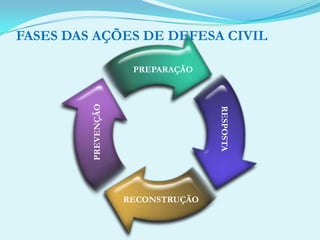 FASES DAS AÇÕES DE DEFESA CIVIL

PREPARAÇÃO

RESPOSTA

RECONSTRUÇÃO

PREVENÇÃO